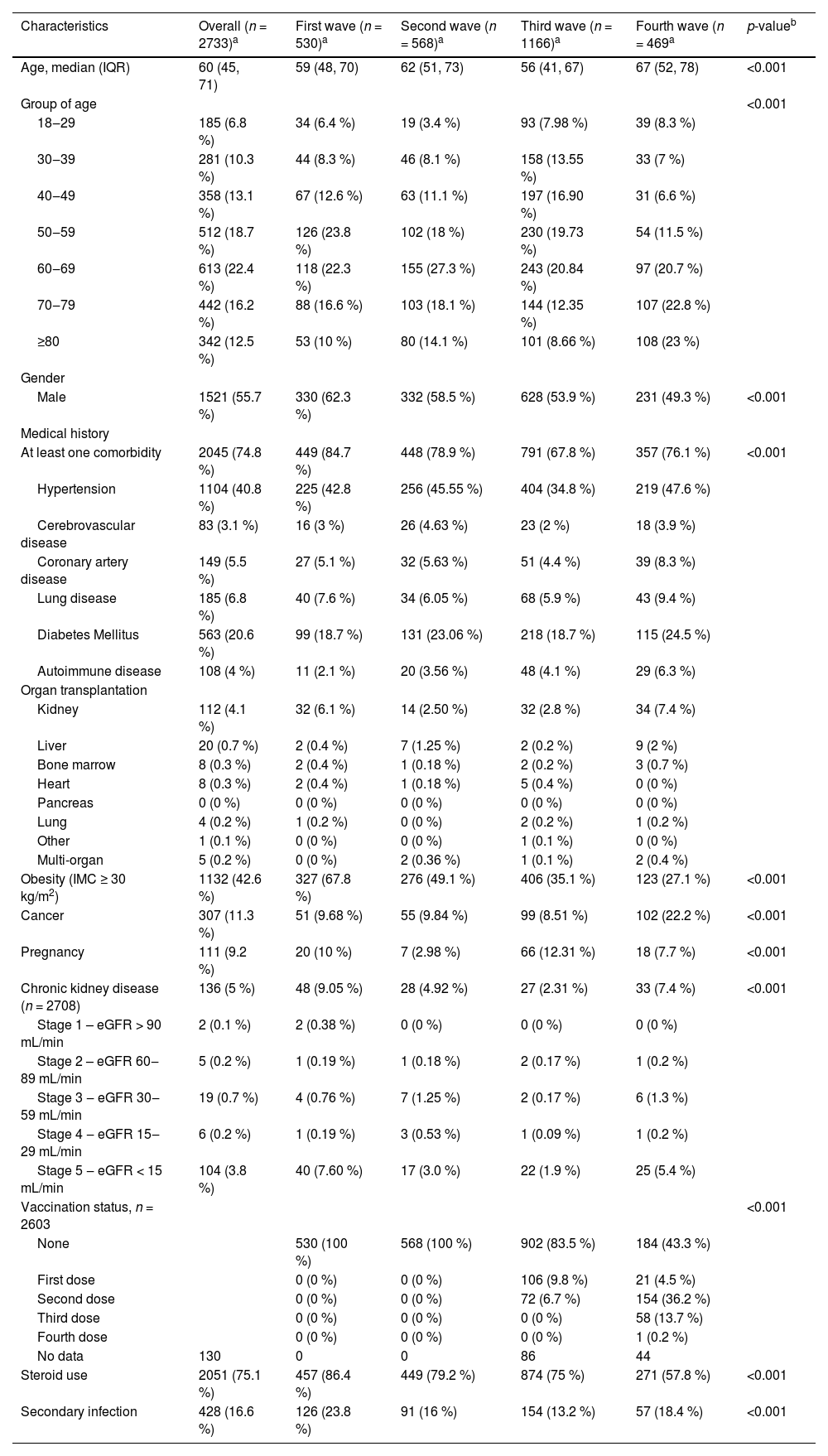 | Characteristics | Overall ($n$ = 2733)$^a$ | First wave ($n$ = 530)$^a$ | Second wave ($n$ = 568)$^a$ | Third wave ($n$ = 1166)$^a$ | Fourth wave ($n$ = 469$^a$ | $p$-value$^b$ |
|---|---|---|---|---|---|---|
| Age, median (IQR) | 60 (45, 71) | 59 (48, 70) | 62 (51, 73) | 56 (41, 67) | 67 (52, 78) | <0.001 |
| Group of age | | | | | | <0.001 |
| 18–29 | 185 (6.8 %) | 34 (6.4 %) | 19 (3.4 %) | 93 (7.98 %) | 39 (8.3 %) | |
| 30–39 | 281 (10.3 %) | 44 (8.3 %) | 46 (8.1 %) | 158 (13.55 %) | 33 (7 %) | |
| 40–49 | 358 (13.1 %) | 67 (12.6 %) | 63 (11.1 %) | 197 (16.90 %) | 31 (6.6 %) | |
| 50–59 | 512 (18.7 %) | 126 (23.8 %) | 102 (18 %) | 230 (19.73 %) | 54 (11.5 %) | |
| 60–69 | 613 (22.4 %) | 118 (22.3 %) | 155 (27.3 %) | 243 (20.84 %) | 97 (20.7 %) | |
| 70–79 | 442 (16.2 %) | 88 (16.6 %) | 103 (18.1 %) | 144 (12.35 %) | 107 (22.8 %) | |
| ≥80 | 342 (12.5 %) | 53 (10 %) | 80 (14.1 %) | 101 (8.66 %) | 108 (23 %) | |
| Gender | | | | | | |
| Male | 1521 (55.7 %) | 330 (62.3 %) | 332 (58.5 %) | 628 (53.9 %) | 231 (49.3 %) | <0.001 |
| Medical history | | | | | | |
| At least one comorbidity | 2045 (74.8 %) | 449 (84.7 %) | 448 (78.9 %) | 791 (67.8 %) | 357 (76.1 %) | <0.001 |
| Hypertension | 1104 (40.8 %) | 225 (42.8 %) | 256 (45.55 %) | 404 (34.8 %) | 219 (47.6 %) | |
| Cerebrovascular disease | 83 (3.1 %) | 16 (3 %) | 26 (4.63 %) | 23 (2 %) | 18 (3.9 %) | |
| Coronary artery disease | 149 (5.5 %) | 27 (5.1 %) | 32 (5.63 %) | 51 (4.4 %) | 39 (8.3 %) | |
| Lung disease | 185 (6.8 %) | 40 (7.6 %) | 34 (6.05 %) | 68 (5.9 %) | 43 (9.4 %) | |
| Diabetes Mellitus | 563 (20.6 %) | 99 (18.7 %) | 131 (23.06 %) | 218 (18.7 %) | 115 (24.5 %) | |
| Autoimmune disease | 108 (4 %) | 11 (2.1 %) | 20 (3.56 %) | 48 (4.1 %) | 29 (6.3 %) | |
| Organ transplantation | | | | | | |
| Kidney | 112 (4.1 %) | 32 (6.1 %) | 14 (2.50 %) | 32 (2.8 %) | 34 (7.4 %) | |
| Liver | 20 (0.7 %) | 2 (0.4 %) | 7 (1.25 %) | 2 (0.2 %) | 9 (2 %) | |
| Bone marrow | 8 (0.3 %) | 2 (0.4 %) | 1 (0.18 %) | 2 (0.2 %) | 3 (0.7 %) | |
| Heart | 8 (0.3 %) | 2 (0.4 %) | 1 (0.18 %) | 5 (0.4 %) | 0 (0 %) | |
| Pancreas | 0 (0 %) | 0 (0 %) | 0 (0 %) | 0 (0 %) | 0 (0 %) | |
| Lung | 4 (0.2 %) | 1 (0.2 %) | 0 (0 %) | 2 (0.2 %) | 1 (0.2 %) | |
| Other | 1 (0.1 %) | 0 (0 %) | 0 (0 %) | 1 (0.1 %) | 0 (0 %) | |
| Multi-organ | 5 (0.2 %) | 0 (0 %) | 2 (0.36 %) | 1 (0.1 %) | 2 (0.4 %) | |
| Obesity (IMC ≥ 30 kg/m$^2$) | 1132 (42.6 %) | 327 (67.8 %) | 276 (49.1 %) | 406 (35.1 %) | 123 (27.1 %) | <0.001 |
| Cancer | 307 (11.3 %) | 51 (9.68 %) | 55 (9.84 %) | 99 (8.51 %) | 102 (22.2 %) | <0.001 |
| Pregnancy | 111 (9.2 %) | 20 (10 %) | 7 (2.98 %) | 66 (12.31 %) | 18 (7.7 %) | <0.001 |
| Chronic kidney disease ($n$ = 2708) | 136 (5 %) | 48 (9.05 %) | 28 (4.92 %) | 27 (2.31 %) | 33 (7.4 %) | <0.001 |
| Stage 1 – eGFR > 90 mL/min | 2 (0.1 %) | 2 (0.38 %) | 0 (0 %) | 0 (0 %) | 0 (0 %) | |
| Stage 2 – eGFR 60–89 mL/min | 5 (0.2 %) | 1 (0.19 %) | 1 (0.18 %) | 2 (0.17 %) | 1 (0.2 %) | |
| Stage 3 – eGFR 30–59 mL/min | 19 (0.7 %) | 4 (0.76 %) | 7 (1.25 %) | 2 (0.17 %) | 6 (1.3 %) | |
| Stage 4 – eGFR 15–29 mL/min | 6 (0.2 %) | 1 (0.19 %) | 3 (0.53 %) | 1 (0.09 %) | 1 (0.2 %) | |
| Stage 5 – eGFR < 15 mL/min | 104 (3.8 %) | 40 (7.60 %) | 17 (3.0 %) | 22 (1.9 %) | 25 (5.4 %) | |
| Vaccination status, $n$ = 2603 | | | | | | <0.001 |
| None | | 530 (100 %) | 568 (100 %) | 902 (83.5 %) | 184 (43.3 %) | |
| First dose | | 0 (0 %) | 0 (0 %) | 106 (9.8 %) | 21 (4.5 %) | |
| Second dose | | 0 (0 %) | 0 (0 %) | 72 (6.7 %) | 154 (36.2 %) | |
| Third dose | | 0 (0 %) | 0 (0 %) | 0 (0 %) | 58 (13.7 %) | |
| Fourth dose | | 0 (0 %) | 0 (0 %) | 0 (0 %) | 1 (0.2 %) | |
| No data | 130 | 0 | 0 | 86 | 44 | |
| Steroid use | 2051 (75.1 %) | 457 (86.4 %) | 449 (79.2 %) | 874 (75 %) | 271 (57.8 %) | <0.001 |
| Secondary infection | 428 (16.6 %) | 126 (23.8 %) | 91 (16 %) | 154 (13.2 %) | 57 (18.4 %) | <0.001 |